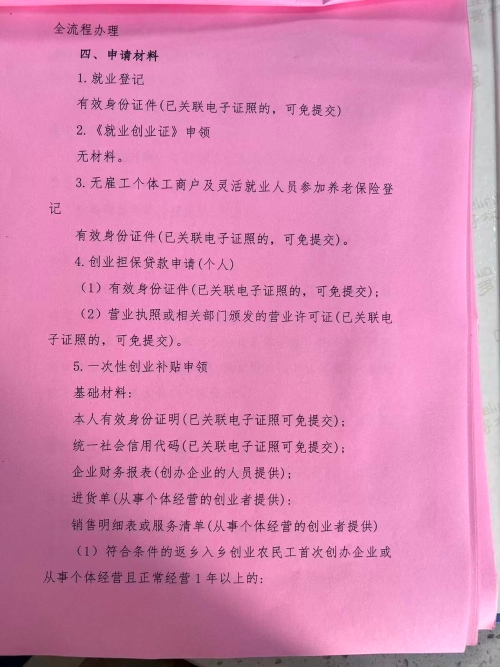 全流程办理

四、申请材料

1.就业登记

有效身份证件(已关联电子证照的，可免提交)

2.《就业创业证》申领

无材料。

3.无雇工个体工商户及灵活就业人员参加养老保险登记

有效身份证件(已关联电子证照的，可免提交)。

4.创业担保贷款申请(个人)

(1)有效身份证件(已关联电子证照的，可免提交);

(2)营业执照或相关部门颁发的营业许可证(已关联电子证照的，可免提交)。

5.一次性创业补贴申领

基础材料:

本人有效身份证明(已关联电子证照可免提交);

统一社会信用代码(已关联电子证照可免提交);

企业财务报表(创办企业的人员提供);

进货单(从事个体经营的创业者提供);

销售明细表或服务清单(从事个体经营的创业者提供)

(1)符合条件的返乡入乡创业农民工首次创办企业或从事个体经营且正常经营1年以上的: